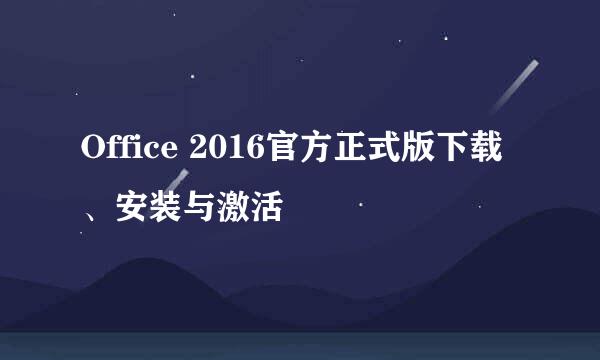 Office 2016官方正式版下载、安装与激活